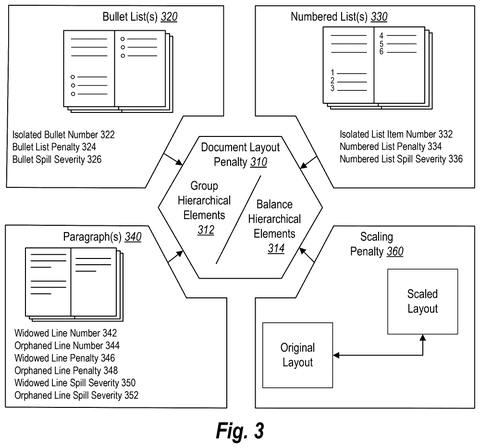 Bullet List(s) 320

Isolated Bullet Number 322
Bullet List Penalty 324
Bullet Spill Severity 326

Numbered List(s) 330

4
5
6

1
2
3

Isolated List Item Number 332
Numbered List Penalty 334
Numbered List Spill Severity 336

Document Layout Penalty 310

Group Hierarchical Elements 312

Balance Hierarchical Elements 314

Paragraph(s) 340

Widowed Line Number 342
Orphaned Line Number 344
Widowed Line Penalty 346
Orphaned Line Penalty 348
Widowed Line Spill Severity 350
Orphaned Line Spill Severity 352

Scaling Penalty 360

Scaled Layout

Original Layout

Fig. 3